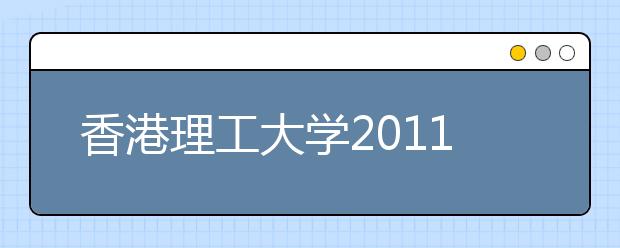 香港理工大学2011